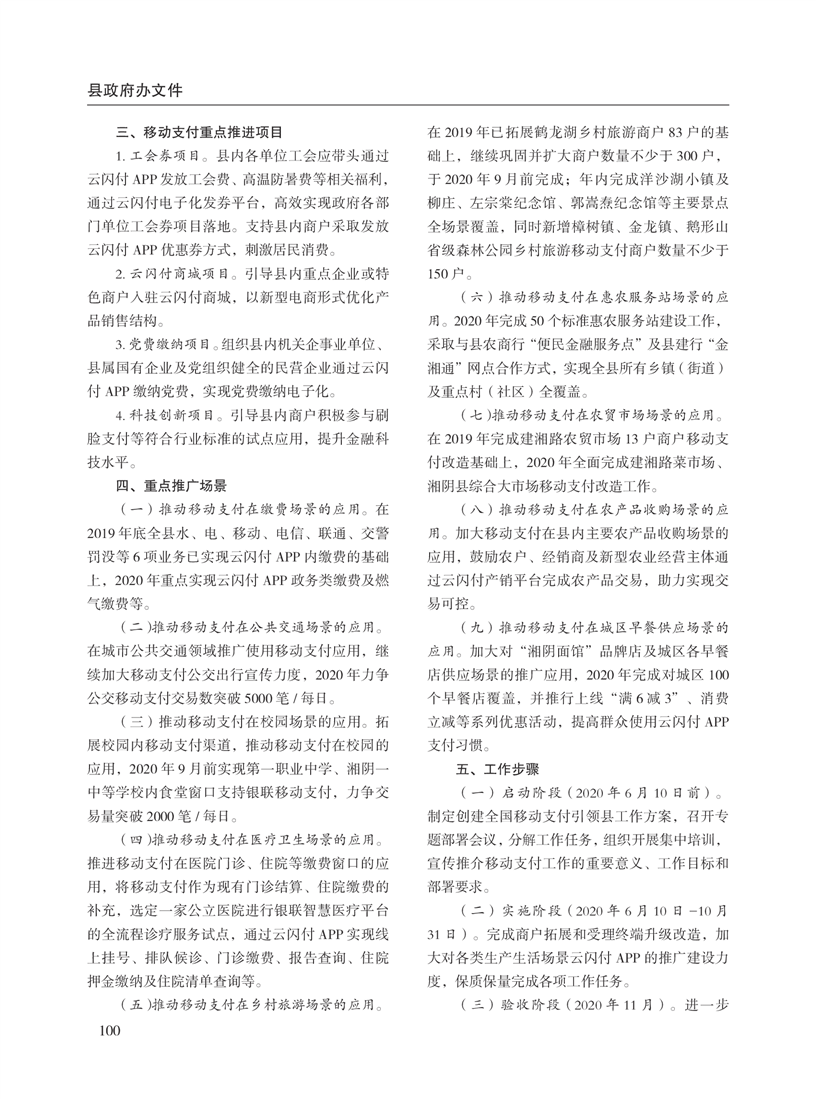 县政府办文件

三、移动支付重点推进项目

1. 工会券项目。县内各单位工会应带头通过云闪付 APP 发放工会费、高温防暑费等相关福利，通过云闪付电子化发券平台，高效实现政府各部门单位工会券项目落地。支持县内商户采取发放云闪付 APP 优惠券方式，刺激居民消费。

2. 云闪付商城项目。引导县内重点企业或特色商户入驻云闪付商城，以新型电商形式优化产品销售结构。

3. 党费缴纳项目。组织县内机关企事业单位、县属国有企业及党组织健全的民营企业通过云闪付 APP 缴纳党费，实现党费缴纳电子化。

4. 科技创新项目。引导县内商户积极参与刷脸支付等符合行业标准的试点应用，提升金融科技水平。

四、重点推广场景

（一）推动移动支付在缴费场景的应用。在 2019 年底全县水、电、移动、电信、联通、交警罚没等 6 项业务已实现云闪付 APP 内缴费的基础上，2020 年重点实现云闪付 APP 政务类缴费及燃气缴费等。

（二）推动移动支付在公共交通场景的应用。在城市公共交通领域推广使用移动支付应用，继续加大移动支付公交出行宣传力度，2020 年力争公交移动支付交易数突破 5000 笔 / 每日。

（三）推动移动支付在校园场景的应用。拓展校园内移动支付渠道，推动移动支付在校园的应用，2020 年 9 月前实现第一职业中学、湘阴一中等学校内食堂窗口支持银联移动支付，力争交易量突破 2000 笔 / 每日。

（四）推动移动支付在医疗卫生场景的应用。推进移动支付在医院门诊、住院等缴费窗口的应用，将移动支付作为现有门诊结算、住院缴费的补充，选定一家公立医院进行银联智慧医疗平台的全流程诊疗服务试点，通过云闪付 APP 实现线上挂号、排队候诊、门诊缴费、报告查询、住院押金缴纳及住院清单查询等。

（五）推动移动支付在乡村旅游场景的应用。在 2019 年已拓展鹤龙湖乡村旅游商户 83 户的基础上，继续巩固并扩大商户数量不少于 300 户，于 2020 年 9 月前完成；年内完成洋沙湖小镇及柳庄、左宗棠纪念馆、郭嵩焘纪念馆等主要景点全场景覆盖，同时新增樟树镇、金龙镇、鹅形山省级森林公园乡村旅游移动支付商户数量不少于 150 户。

（六）推动移动支付在惠农服务站场景的应用。2020 年完成 50 个标准惠农服务站建设工作，采取与县农商行“便民金融服务点”及县建行“金湘通”网点合作方式，实现全县所有乡镇（街道）及重点村（社区）全覆盖。

（七）推动移动支付在农贸市场场景的应用。在 2019 年完成建湘路农贸市场 13 户商户移动支付改造基础上，2020 年全面完成建湘路菜市场、湘阴县综合大市场移动支付改造工作。

（八）推动移动支付在农产品收购场景的应用。加大移动支付在县内主要农产品收购场景的应用，鼓励农户、经销商及新型农业经营主体通过云闪付产销平台完成农产品交易，助力实现交易可控。

（九）推动移动支付在城区早餐供应场景的应用。加大对“湘阴面馆”品牌店及城区各早餐店供应场景的推广应用，2020 年完成对城区 100 个早餐店覆盖，并推行上线“满 6 减 3”、消费立减等系列优惠活动，提高群众使用云闪付 APP 支付习惯。

五、工作步骤

（一）启动阶段（2020 年 6 月 10 日前）。制定创建全国移动支付引领县工作方案，召开专题部署会议，分解工作任务，组织开展集中培训，宣传推介移动支付工作的重要意义、工作目标和部署要求。

（二）实施阶段（2020 年 6 月 10 日 -10 月 31 日）。完成商户拓展和受理终端升级改造，加大对各类生产生活场景云闪付 APP 的推广建设力度，保质保量完成各项工作任务。

（三）验收阶段（2020 年 11 月）。进一步

100